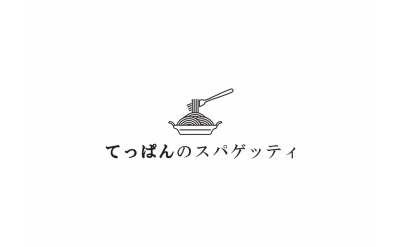 てっぱんのスパゲッティ